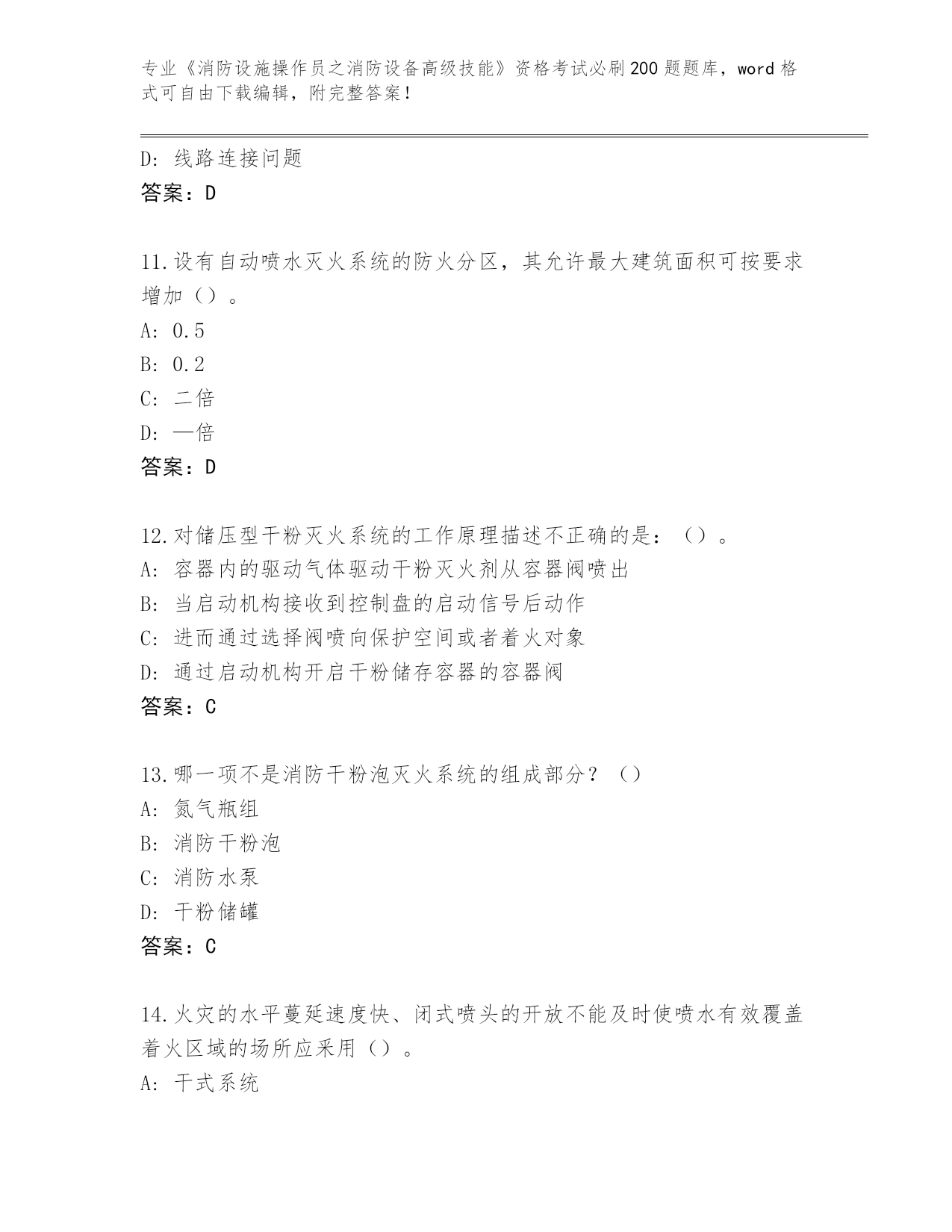 专业《消防设施操作员之消防设备高级技能》资格考试必刷200题题库，word格式可自由下载编辑，附完整答案！

D: 线路连接问题
答案：D

11.设有自动喷水灭火系统的防火分区，其允许最大建筑面积可按要求增加（）。
A: 0.5
B: 0.2
C: 二倍
D: 一倍
答案：D

12.对储压型干粉灭火系统的工作原理描述不正确的是：（）。
A: 容器内的驱动气体驱动干粉灭火剂从容器阀喷出
B: 当启动机构接收到控制盘的启动信号后动作
C: 进而通过选择阀喷向保护空间或者着火对象
D: 通过启动机构开启干粉储存容器的容器阀
答案：C

13.哪一项不是消防干粉泡灭火系统的组成部分？（）
A: 氮气瓶组
B: 消防干粉泡
C: 消防水泵
D: 干粉储罐
答案：C

14.火灾的水平蔓延速度快、闭式喷头的开放不能及时使喷水有效覆盖着火区域的场所应采用（）。
A: 干式系统